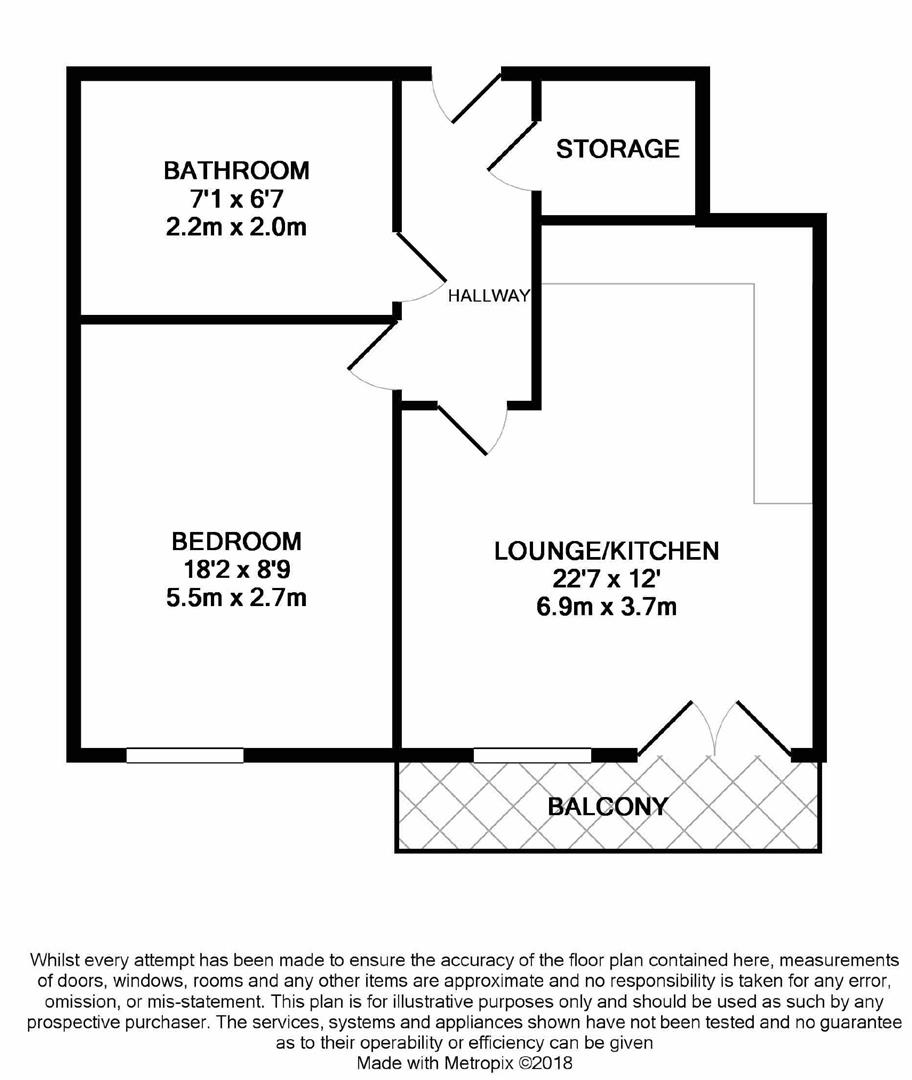 BATHROOM
7'1 x 6'7
2.2m x 2.0m

STORAGE

HALLWAY

BEDROOM
18'2 x 8'9
5.5m x 2.7m

LOUNGE/KITCHEN
22'7 x 12'
6.9m x 3.7m

BALCONY

Whilst every attempt has been made to ensure the accuracy of the floor plan contained here, measurements of doors, windows, rooms and any other items are approximate and no responsibility is taken for any error, omission, or mis-statement. This plan is for illustrative purposes only and should be used as such by any prospective purchaser. The services, systems and appliances shown have not been tested and no guarantee as to their operability or efficiency can be given
Made with Metropix ©2018